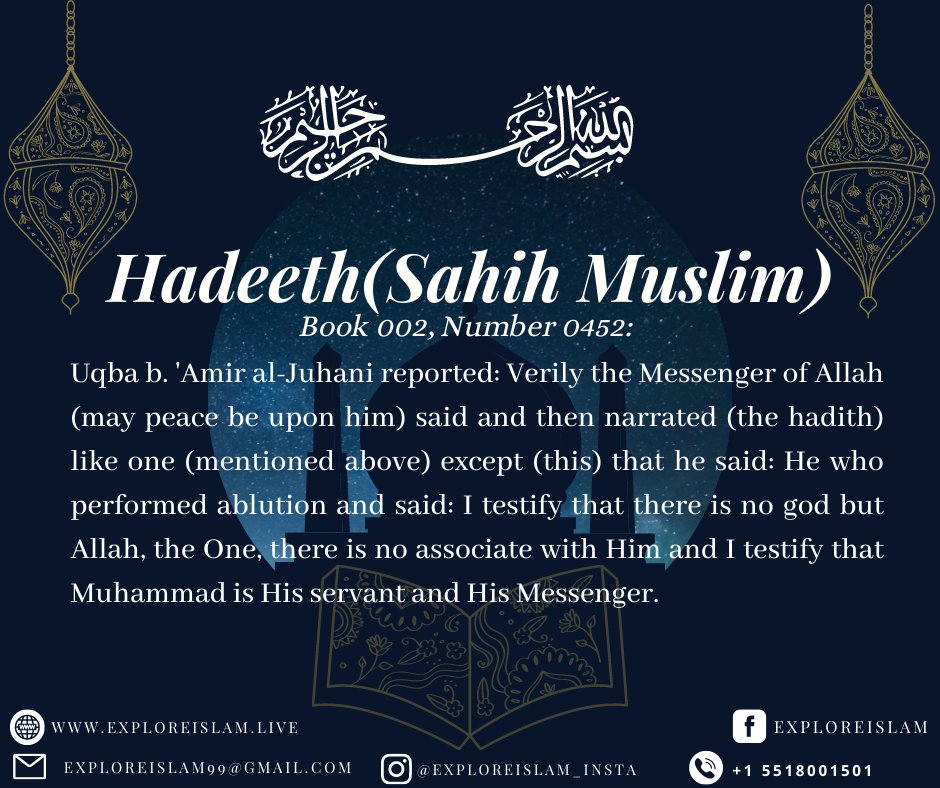 بسم الله الرحمن الرحيم

Hadeeth(Sahih Muslim)

Book 002, Number 0452:

Uqba b. 'Amir al-Juhani reported: Verily the Messenger of Allah (may peace be upon him) said and then narrated (the hadith) like one (mentioned above) except (this) that he said: He who performed ablution and said: I testify that there is no god but Allah, the One, there is no associate with Him and I testify that Muhammad is His servant and His Messenger.

WWW.EXPLOREISLAM.LIVE

EXPLOREISLAM

EXPLOREISLAM99@GMAIL.COM

@EXPLOREISLAM_INSTA

+1 5518001501